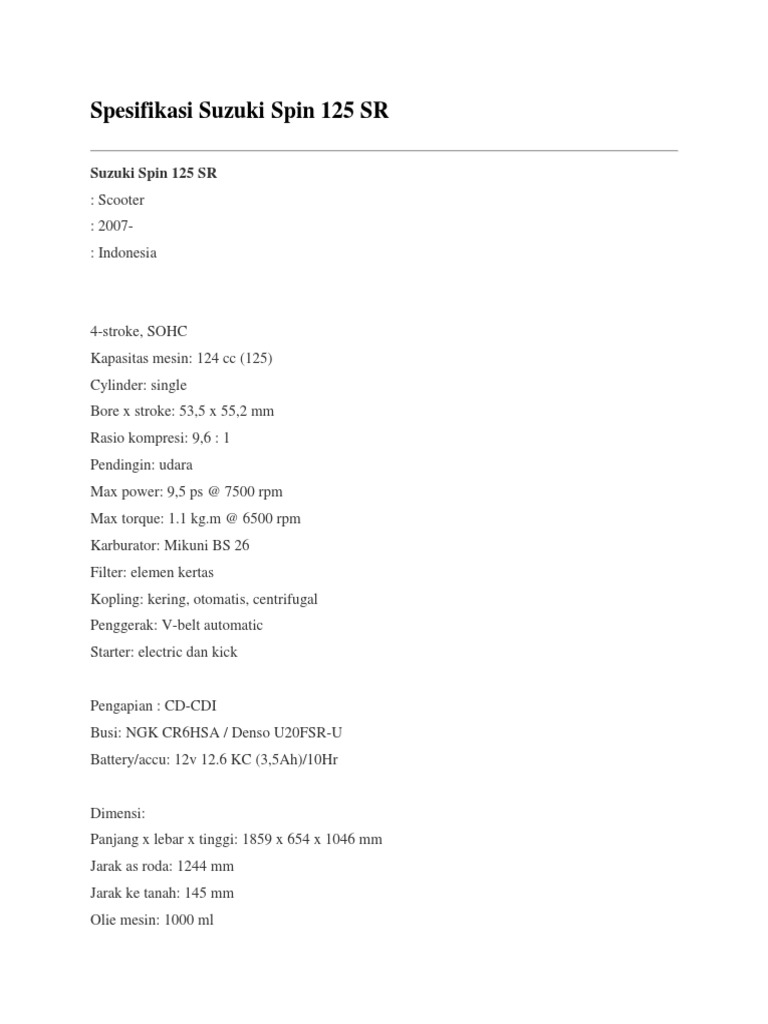 Spesifikasi Suzuki Spin 125 SR

Suzuki Spin 125 SR
: Scooter
: 2007-
: Indonesia

4-stroke, SOHC
Kapasitas mesin: 124 cc (125)
Cylinder: single
Bore x stroke: 53,5 x 55,2 mm
Rasio kompresi: 9,6 : 1
Pendingin: udara
Max power: 9,5 ps @ 7500 rpm
Max torque: 1.1 kg.m @ 6500 rpm
Karburator: Mikuni BS 26
Filter: elemen kertas
Kopling: kering, otomatis, centrifugal
Penggerak: V-belt automatic
Starter: electric dan kick

Pengapian : CD-CDI
Busi: NGK CR6HSA / Denso U20FSR-U
Battery/accu: 12v 12.6 KC (3,5Ah)/10Hr

Dimensi:
Panjang x lebar x tinggi: 1859 x 654 x 1046 mm
Jarak as roda: 1244 mm
Jarak ke tanah: 145 mm
Olie mesin: 1000 ml